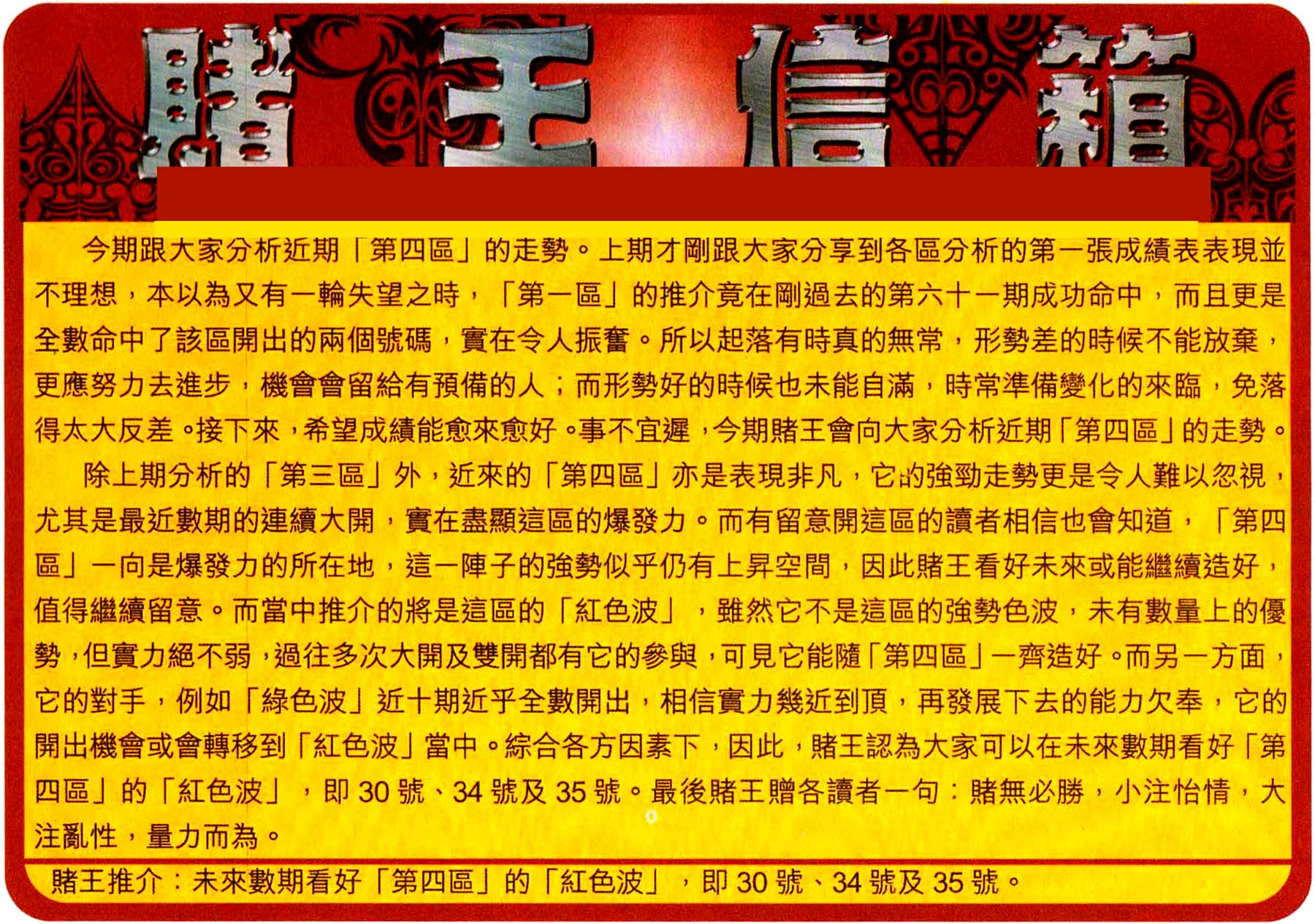 賭王信箱

今期跟大家分析近期「第四區」的走勢。上期才剛跟大家分享到各區分析的第一張成績表表現並不理想，本以為又有一輪失望之時，「第一區」的推介竟在剛過去的第六十一期成功命中，而且更是全數命中了該區開出的兩個號碼，實在令人振奮。所以起落有時真的無常，形勢差的時候不能放棄，更應努力去進步，機會會留給有預備的人；而形勢好的時候也未能自滿，時常準備變化的來臨，免落得太大反差。接下來，希望成績能愈來愈好。事不宜遲，今期賭王會向大家分析近期「第四區」的走勢。

除上期分析的「第三區」外，近來的「第四區」亦是表現非凡，它的強勁走勢更是令人難以忽視，尤其是最近數期的連續大開，實在盡顯這區的爆發力。而有留意開這區的讀者相信也會知道，「第四區」一向是爆發力的所在地，這一陣子的強勢似乎仍有上昇空間，因此賭王看好未來或能繼續造好，值得繼續留意。而當中推介的將是這區的「紅色波」，雖然它不是這區的強勢色波，未有數量上的優勢，但實力絕不弱，過往多次大開及雙開都有它的參與，可見它能隨「第四區」一齊造好。而另一方面，它的對手，例如「綠色波」近十期近乎全數開出，相信實力幾近到頂，再發展下去的能力欠奉，它的開出機會或會轉移到「紅色波」當中。綜合各方因素下，因此，賭王認為大家可以在未來數期看好「第四區」的「紅色波」，即30號、34號及35號。最後賭王贈各讀者一句：賭無必勝，小注怡情，大注亂性，量力而為。

賭王推介：未來數期看好「第四區」的「紅色波」，即30號、34號及35號。